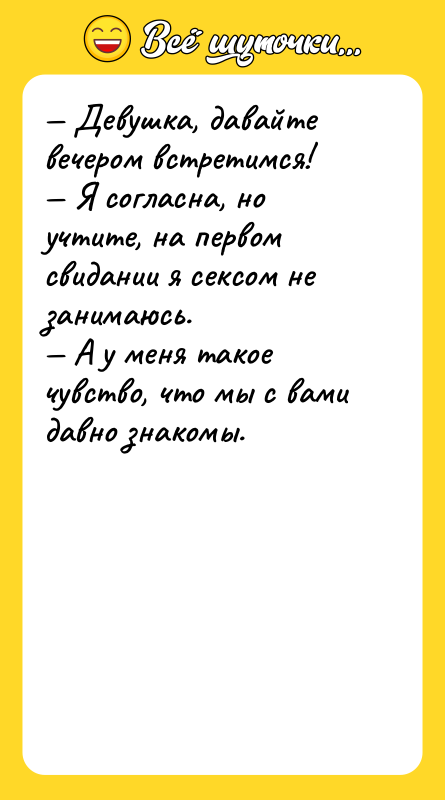 Всё шуточки...

— Девушка, давайте вечером встретимся!
— Я согласна, но учтите, на первом свидании я сексом не занимаюсь.
— А у меня такое чувство, что мы с вами давно знакомы.